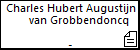 Charles Hubert Augustijn van Grobbendoncq

-